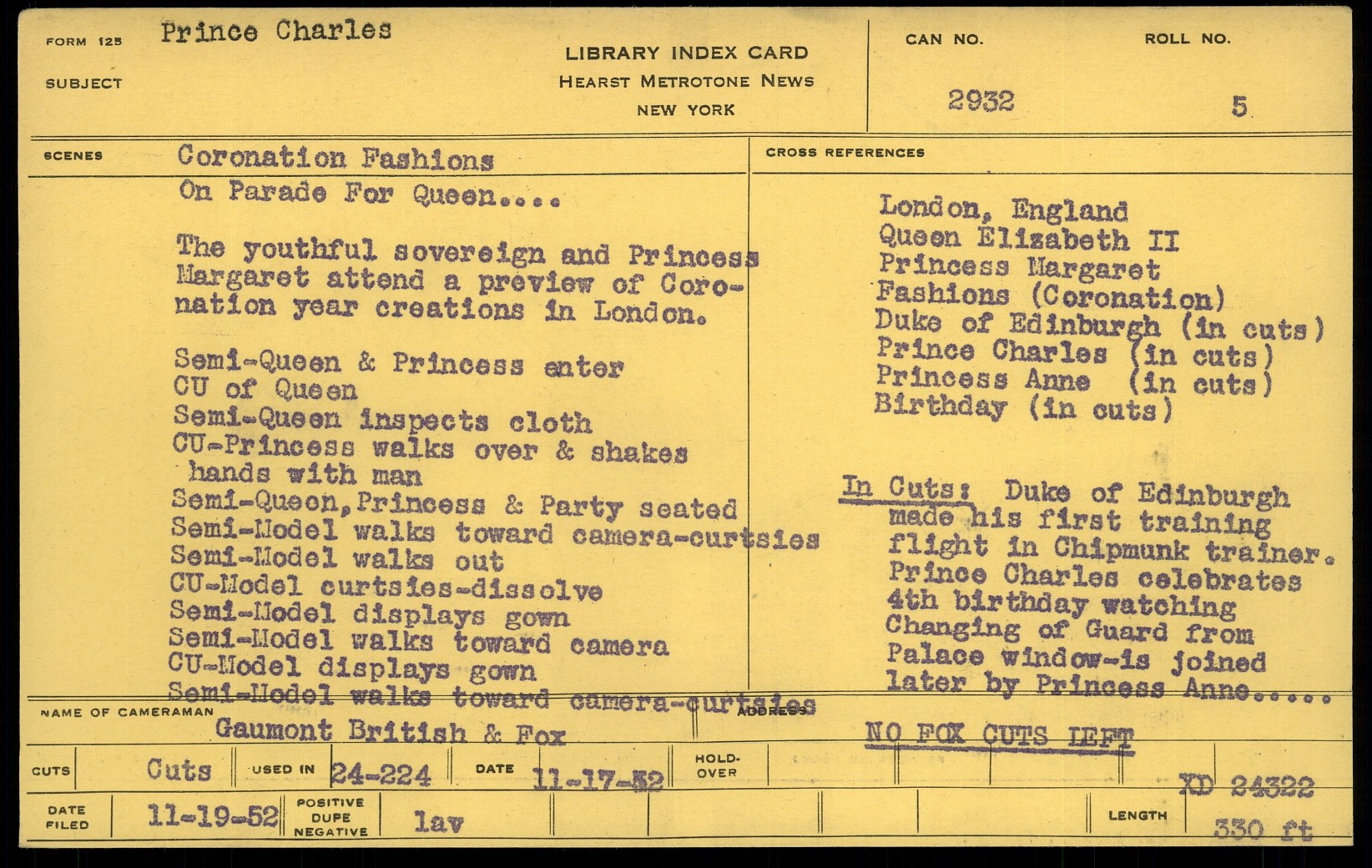 FORM 125 Prince Charles

SUBJECT

LIBRARY INDEX CARD
HEARST METROTONE NEWS
NEW YORK

CAN NO. 2932

ROLL NO. 5

SCENES Coronation Fashions
On Parade For Queen....

The youthful sovereign and Princess Margaret attend a preview of Coronation year creations in London.

Semi-Queen & Princess enter
CU of Queen
Semi-Queen inspects cloth
CU-Princess walks over & shakes hands with man
Semi-Queen, Princess & Party seated
Semi-Model walks toward camera-curtsies
Semi-Model walks out
CU-Model curtsies-dissolve
Semi-Model displays gown
Semi-Model walks toward camera
CU-Model displays gown
Semi-Model walks toward camera-curtsies

CROSS REFERENCES

London, England
Queen Elizabeth II
Princess Margaret
Fashions (Coronation)
Duke of Edinburgh (in cuts)
Prince Charles (in cuts)
Princess Anne (in cuts)
Birthday (in cuts)

In Cuts: Duke of Edinburgh made his first training flight in Chipmunk trainer. Prince Charles celebrates 4th birthday watching Changing of Guard from Palace window-is joined later by Princess Anne.....

NAME OF CAMERAMAN Gaumont British & Fox

ADDRESS

NO FOX CUTS LEFT

CUTS Cuts USED IN 24-224 DATE 11-17-52 HOLD-OVER

XD 24322

DATE FILED 11-19-52 POSITIVE DUPE NEGATIVE lav

LENGTH 330 ft